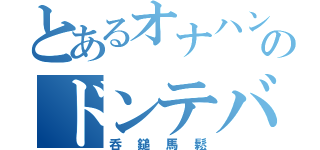 とあるオナハンの
ドンテバ
呑鎚馬鬆